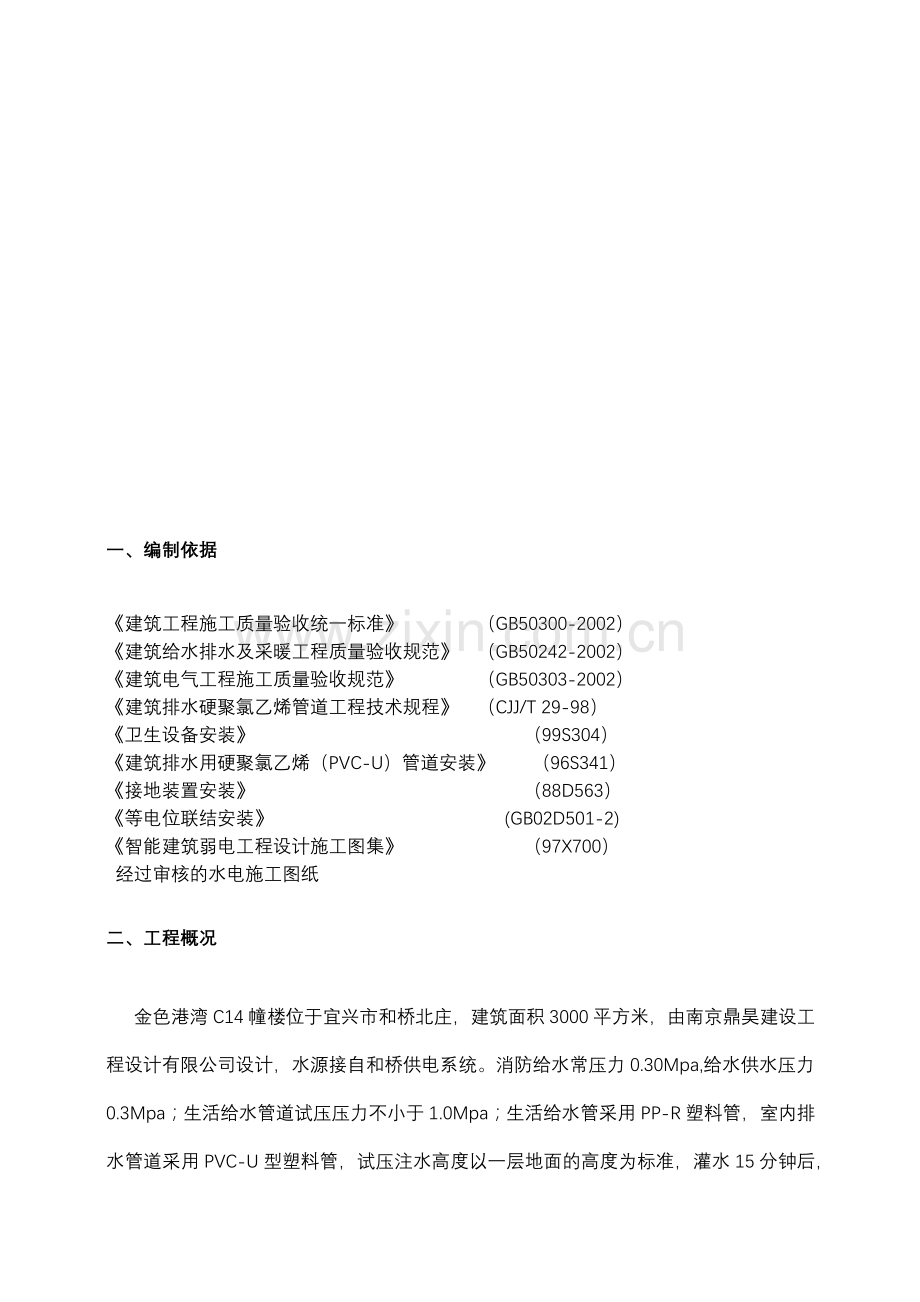 一、编制依据

《建筑工程施工质量验收统一标准》 （GB50300-2002）
《建筑给水排水及采暖工程质量验收规范》 （GB50242-2002）
《建筑电气工程施工质量验收规范》 （GB50303-2002）
《建筑排水硬聚氯乙烯管道工程技术规程》 （CJJ/T 29-98）
《卫生设备安装》 （99S304）
《建筑排水用硬聚氯乙烯（PVC-U）管道安装》 （96S341）
《接地装置安装》 （88D563）
《等电位联结安装》 (GB02D501-2)
《智能建筑弱电工程设计施工图集》 （97X700）
经过审核的水电施工图纸

二、工程概况

金色港湾C14幢楼位于宜兴市和桥北庄，建筑面积3000平方米，由南京鼎昊建设工程设计有限公司设计，水源接自和桥供电系统。消防给水常压力0.30Mpa,给水供水压力0.3Mpa；生活给水管道试压压力不小于1.0Mpa；生活给水管采用PP-R塑料管，室内排水管道采用PVC-U型塑料管，试压注水高度以一层地面的高度为标准，灌水15分钟后，

www.zixin.com.cn